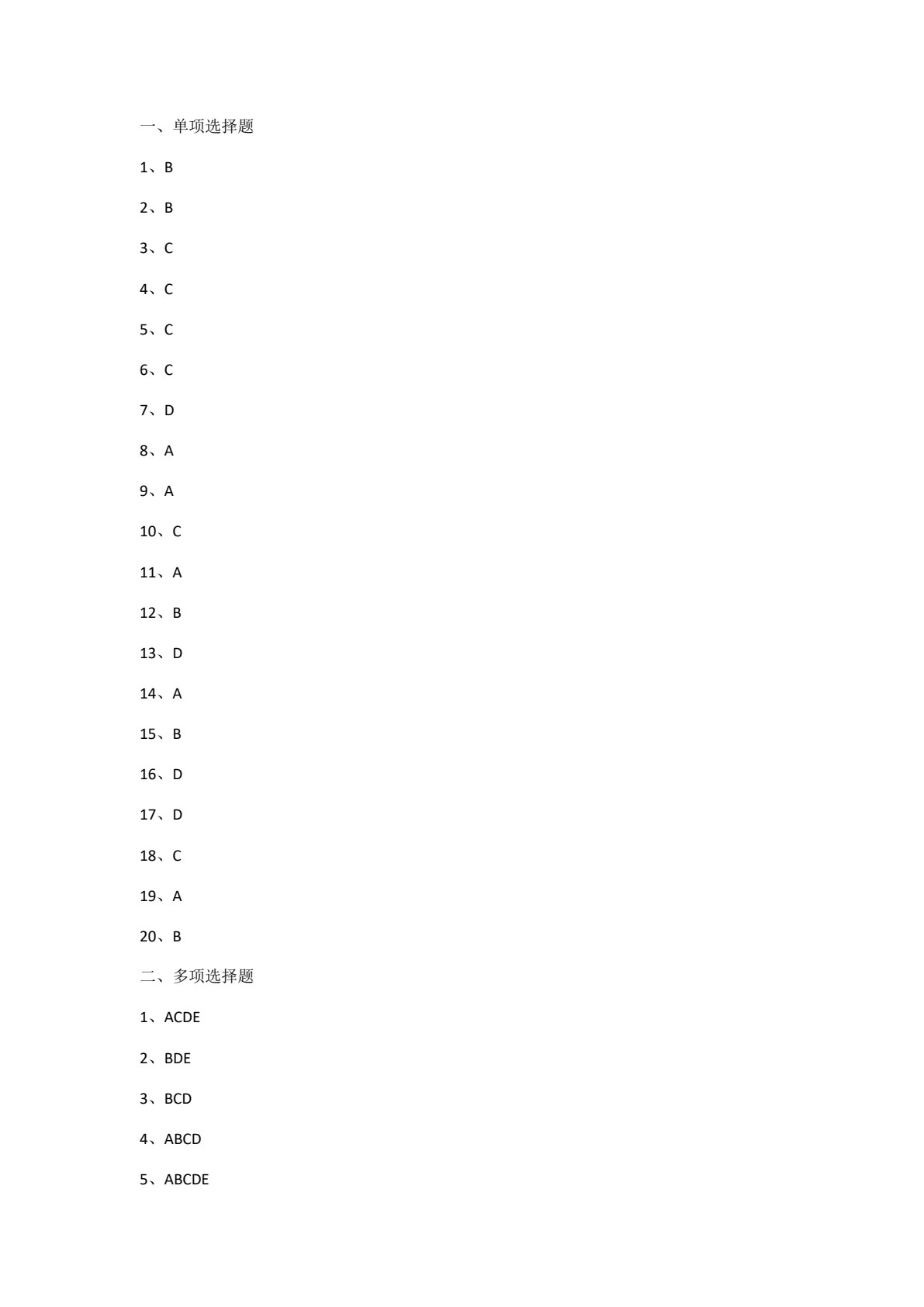 一、单项选择题

1、B

2、B

3、C

4、C

5、C

6、C

7、D

8、A

9、A

10、C

11、A

12、B

13、D

14、A

15、B

16、D

17、D

18、C

19、A

20、B

二、多项选择题

1、ACDE

2、BDE

3、BCD

4、ABCD

5、ABCDE